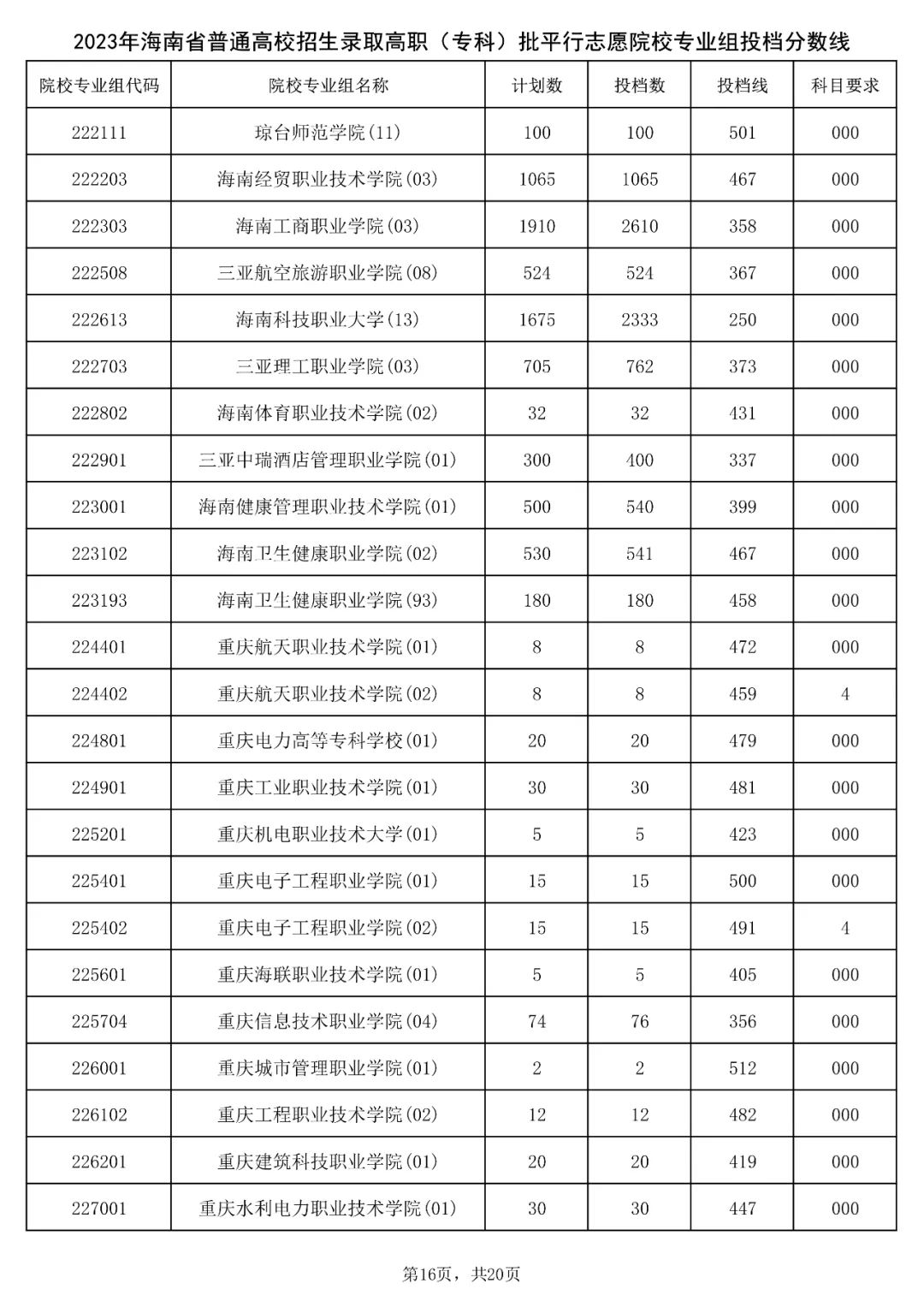 2023年海南省普通高校招生录取高职（专科）批平行志愿院校专业组投档分数线

| 院校专业组代码 | 院校专业组名称 | 计划数 | 投档数 | 投档线 | 科目要求 |
|---|---|---|---|---|---|
| 222111 | 琼台师范学院(11) | 100 | 100 | 501 | 000 |
| 222203 | 海南经贸职业技术学院(03) | 1065 | 1065 | 467 | 000 |
| 222303 | 海南工商职业学院(03) | 1910 | 2610 | 358 | 000 |
| 222508 | 三亚航空旅游职业学院(08) | 524 | 524 | 367 | 000 |
| 222613 | 海南科技职业大学(13) | 1675 | 2333 | 250 | 000 |
| 222703 | 三亚理工职业学院(03) | 705 | 762 | 373 | 000 |
| 222802 | 海南体育职业技术学院(02) | 32 | 32 | 431 | 000 |
| 222901 | 三亚中瑞酒店管理职业学院(01) | 300 | 400 | 337 | 000 |
| 223001 | 海南健康管理职业技术学院(01) | 500 | 540 | 399 | 000 |
| 223102 | 海南卫生健康职业学院(02) | 530 | 541 | 467 | 000 |
| 223193 | 海南卫生健康职业学院(93) | 180 | 180 | 458 | 000 |
| 224401 | 重庆航天职业技术学院(01) | 8 | 8 | 472 | 000 |
| 224402 | 重庆航天职业技术学院(02) | 8 | 8 | 459 | 4 |
| 224801 | 重庆电力高等专科学校(01) | 20 | 20 | 479 | 000 |
| 224901 | 重庆工业职业技术学院(01) | 30 | 30 | 481 | 000 |
| 225201 | 重庆机电职业技术大学(01) | 5 | 5 | 423 | 000 |
| 225401 | 重庆电子工程职业学院(01) | 15 | 15 | 500 | 000 |
| 225402 | 重庆电子工程职业学院(02) | 15 | 15 | 491 | 4 |
| 225601 | 重庆海联职业技术学院(01) | 5 | 5 | 405 | 000 |
| 225704 | 重庆信息技术职业学院(04) | 74 | 76 | 356 | 000 |
| 226001 | 重庆城市管理职业学院(01) | 2 | 2 | 512 | 000 |
| 226102 | 重庆工程职业技术学院(02) | 12 | 12 | 482 | 000 |
| 226201 | 重庆建筑科技职业学院(01) | 20 | 20 | 419 | 000 |
| 227001 | 重庆水利电力职业技术学院(01) | 30 | 30 | 447 | 000 |

第16页，共20页